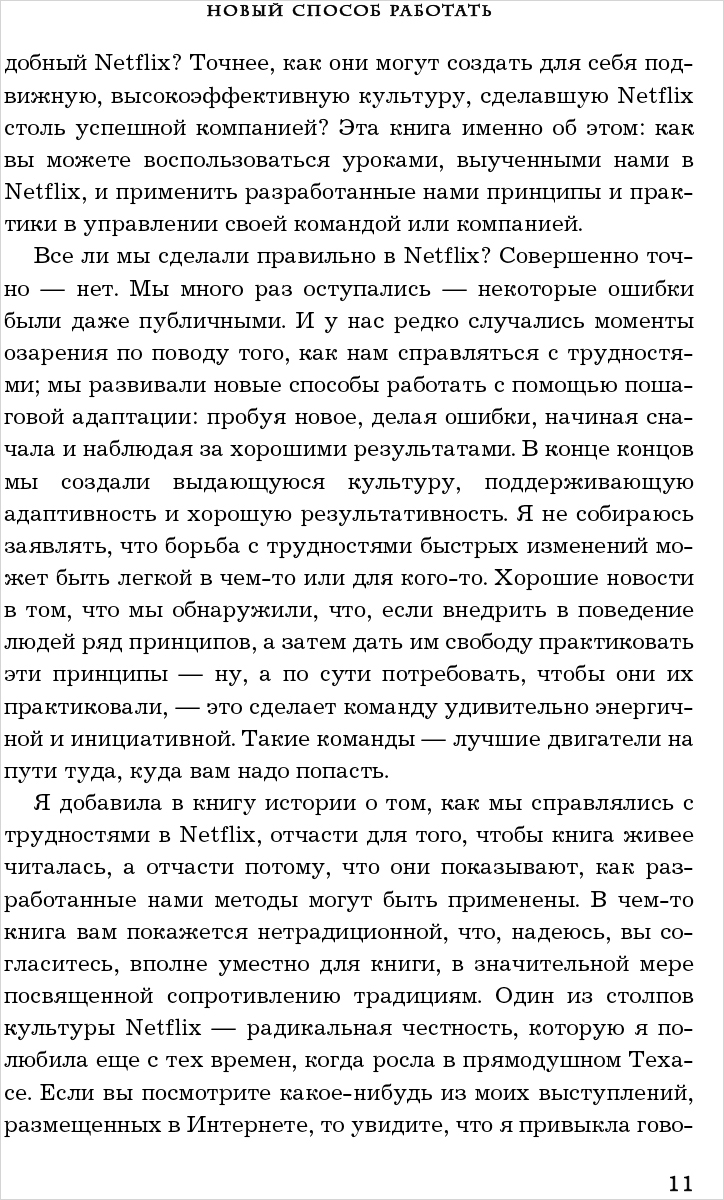 НОВЫЙ СПОСОБ РАБОТАТЬ

добный Netflix? Точнее, как они могут создать для себя подвижную, высокоэффективную культуру, сделавшую Netflix столь успешной компанией? Эта книга именно об этом: как вы можете воспользоваться уроками, выученными нами в Netflix, и применить разработанные нами принципы и практики в управлении своей командой или компанией.

Все ли мы сделали правильно в Netflix? Совершенно точно — нет. Мы много раз оступались — некоторые ошибки были даже публичными. И у нас редко случались моменты озарения по поводу того, как нам справляться с трудностями; мы развивали новые способы работать с помощью пошаговой адаптации: пробуя новое, делая ошибки, начиная сначала и наблюдая за хорошими результатами. В конце концов мы создали выдающуюся культуру, поддерживающую адаптивность и хорошую результативность. Я не собираюсь заявлять, что борьба с трудностями быстрых изменений может быть легкой в чем-то или для кого-то. Хорошие новости в том, что мы обнаружили, что, если внедрить в поведение людей ряд принципов, а затем дать им свободу практиковать эти принципы — ну, а по сути потребовать, чтобы они их практиковали, — это сделает команду удивительно энергичной и инициативной. Такие команды — лучшие двигатели на пути туда, куда вам надо попасть.

Я добавила в книгу истории о том, как мы справлялись с трудностями в Netflix, отчасти для того, чтобы книга живее читалась, а отчасти потому, что они показывают, как разработанные нами методы могут быть применены. В чем-то книга вам покажется нетрадиционной, что, надеюсь, вы согласитесь, вполне уместно для книги, в значительной мере посвященной сопротивлению традициям. Один из столпов культуры Netflix — радикальная честность, которую я полюбила еще с тех времен, когда росла в прямодушном Техасе. Если вы посмотрите какое-нибудь из моих выступлений, размещенных в Интернете, то увидите, что я привыкла гово-

11